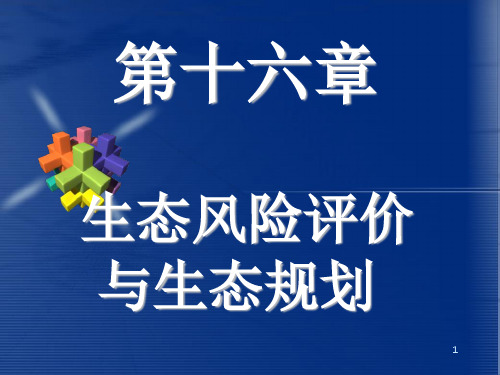 第十六章

生态风险评价与生态规划

1